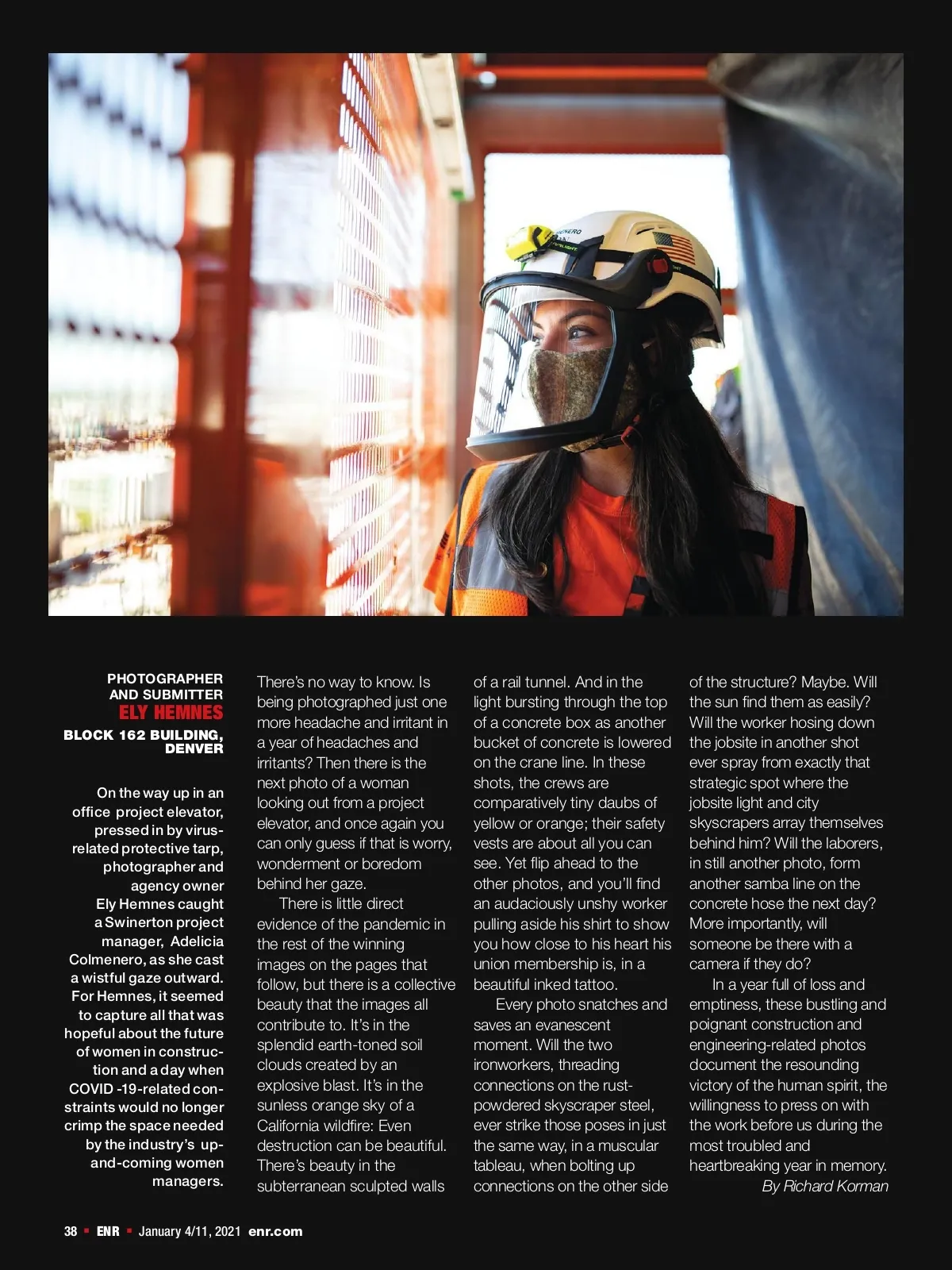 PHOTOGRAPHER AND SUBMITTER
ELY HEMNES
BLOCK 162 BUILDING, DENVER

On the way up in an office project elevator, pressed in by virus-related protective tarp, photographer and agency owner Ely Hemnes caught a Swinerton project manager, Adelicia Colmenero, as she cast a wistful gaze outward. For Hemnes, it seemed to capture all that was hopeful about the future of women in construction and a day when COVID -19-related constraints would no longer crimp the space needed by the industry's up-and-coming women managers.

There's no way to know. Is being photographed just one more headache and irritant in a year of headaches and irritants? Then there is the next photo of a woman looking out from a project elevator, and once again you can only guess if that is worry, wonderment or boredom behind her gaze.

There is little direct evidence of the pandemic in the rest of the winning images on the pages that follow, but there is a collective beauty that the images all contribute to. It's in the splendid earth-toned soil clouds created by an explosive blast. It's in the sunless orange sky of a California wildfire: Even destruction can be beautiful. There's beauty in the subterranean sculpted walls of a rail tunnel. And in the light bursting through the top of a concrete box as another bucket of concrete is lowered on the crane line. In these shots, the crews are comparatively tiny daubs of yellow or orange; their safety vests are about all you can see. Yet flip ahead to the other photos, and you'll find an audaciously unshy worker pulling aside his shirt to show you how close to his heart his union membership is, in a beautiful inked tattoo.

Every photo snatches and saves an evanescent moment. Will the two ironworkers, threading connections on the rust-powdered skyscraper steel, ever strike those poses in just the same way, in a muscular tableau, when bolting up connections on the other side of the structure? Maybe. Will the sun find them as easily? Will the worker hosing down the jobsite in another shot ever spray from exactly that strategic spot where the jobsite light and city skyscrapers array themselves behind him? Will the laborers, in still another photo, form another samba line on the concrete hose the next day? More importantly, will someone be there with a camera if they do?

In a year full of loss and emptiness, these bustling and poignant construction and engineering-related photos document the resounding victory of the human spirit, the willingness to press on with the work before us during the most troubled and heartbreaking year in memory.
By Richard Korman

38 ▪ ENR ▪ January 4/11, 2021 enr.com